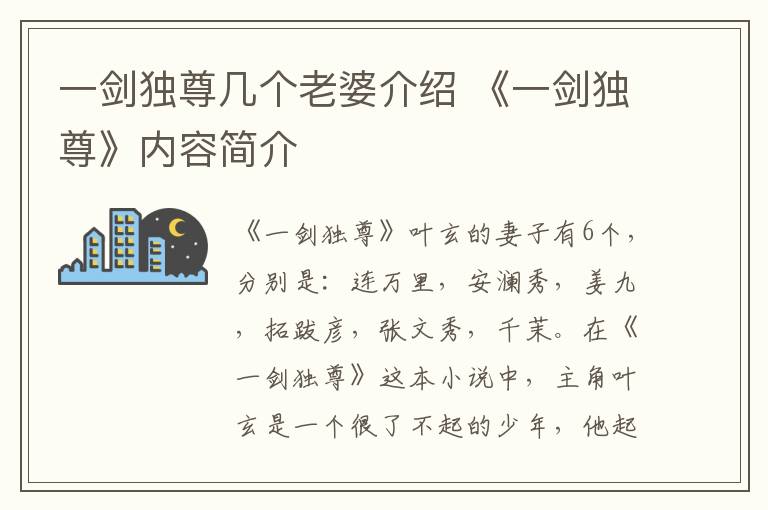 一剑独尊几个老婆介绍 《一剑独尊》内容简介

《一剑独尊》叶玄的妻子有6个，分别是：连万里，安澜秀，姜九，拓跋彦，张文秀，千茉。在《一剑独尊》这本小说中，主角叶玄是一个很了不起的少年，他起